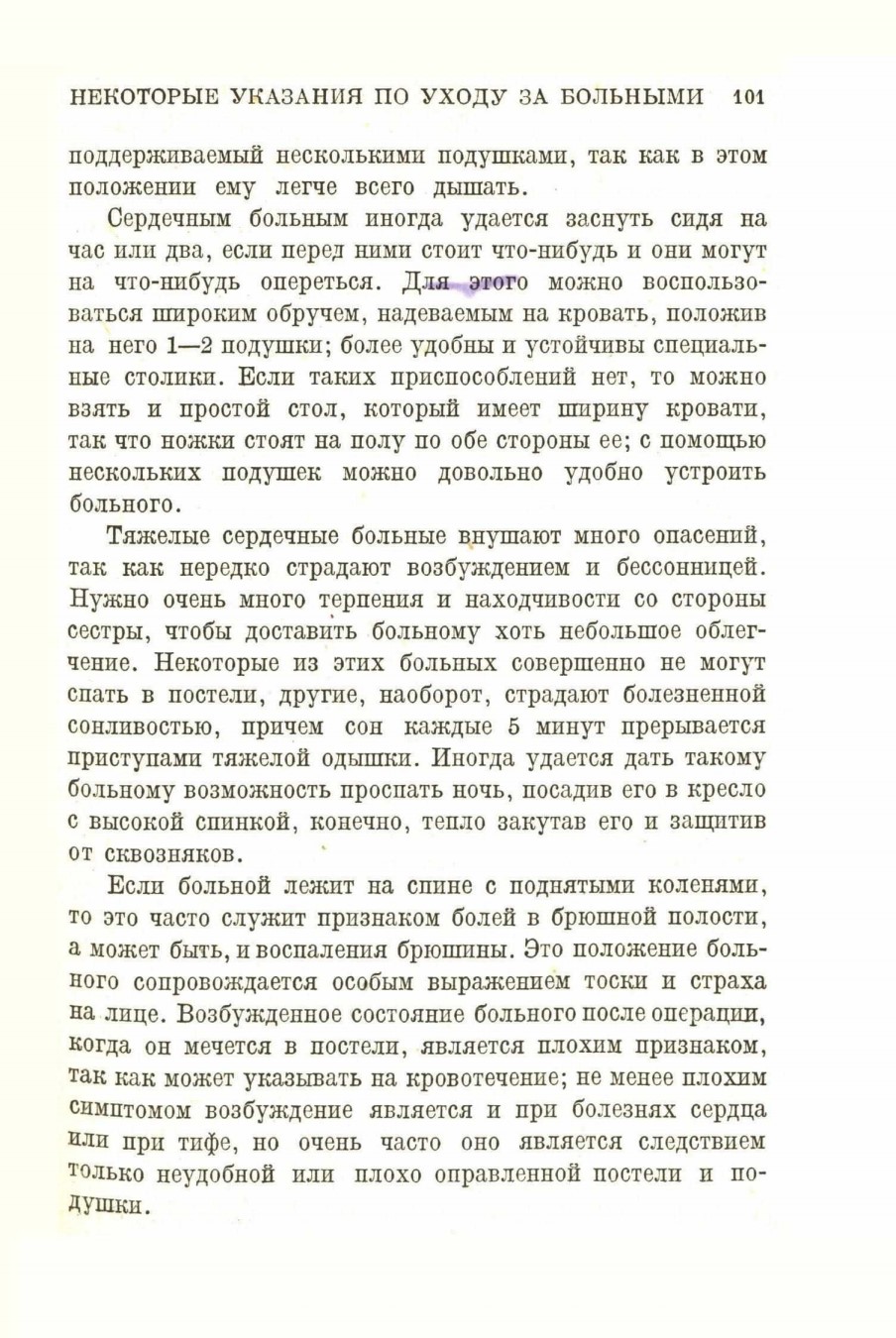 НЕКОТОРЫЕ УКАЗАНИЯ ПО УХОДУ ЗА БОЛЬНЫМИ 101

поддерживаемый несколькими подушками, так как в этом положении ему легче всего дышать.

Сердечным больным иногда удается заснуть сидя на час или два, если перед ними стоит что-нибудь и они могут на что-нибудь опереться. Для этого можно воспользоваться широким обручем, надеваемым на кровать, положив на него 1—2 подушки; более удобны и устойчивы специальные столики. Если таких приспособлений нет, то можно взять и простой стол, который имеет ширину кровати, так что ножки стоят на полу по обе стороны ее; с помощью нескольких подушек можно довольно удобно устроить больного.

Тяжелые сердечные больные внушают много опасений, так как нередко страдают возбуждением и бессонницей. Нужно очень много терпения и находчивости со стороны сестры, чтобы доставить больному хоть небольшое облегчение. Некоторые из этих больных совершенно не могут спать в постели, другие, наоборот, страдают болезненной сонливостью, причем сон каждые 5 минут прерывается приступами тяжелой одышки. Иногда удается дать такому больному возможность проспать ночь, посадив его в кресло с высокой спинкой, конечно, тепло закутав его и защитив от сквозняков.

Если больной лежит на спине с поднятыми коленями, то это часто служит признаком болей в брюшной полости, а может быть, и воспаления брюшины. Это положение больного сопровождается особым выражением тоски и страха на лице. Возбужденное состояние больного после операции, когда он мечется в постели, является плохим признаком, так как может указывать на кровотечение; не менее плохим симптомом возбуждение является и при болезнях сердца или при тифе, но очень часто оно является следствием только неудобной или плохо оправленной постели и подушки.